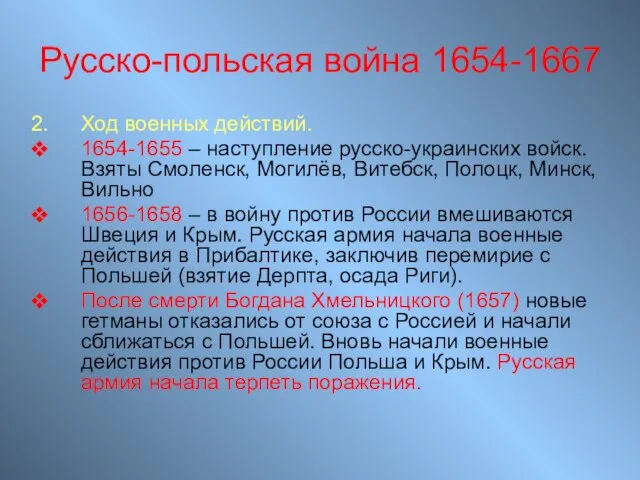 Русско-польская война 1654-1667

2. Ход военных действий.

❖ 1654-1655 – наступление русско-украинских войск. Взяты Смоленск, Могилёв, Витебск, Полоцк, Минск, Вильно

❖ 1656-1658 – в войну против России вмешиваются Швеция и Крым. Русская армия начала военные действия в Прибалтике, заключив перемирие с Польшей (взятие Дерпта, осада Риги).

❖ После смерти Богдана Хмельницкого (1657) новые гетманы отказались от союза с Россией и начали сближаться с Польшей. Вновь начали военные действия против России Польша и Крым. Русская армия начала терпеть поражения.